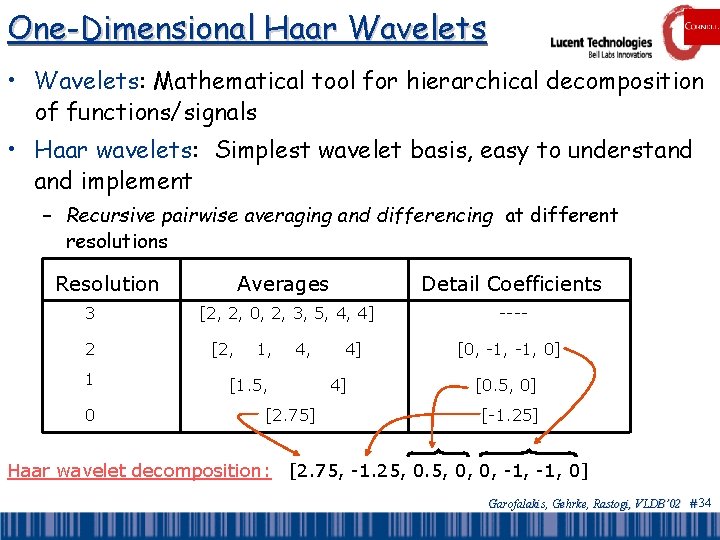 One-Dimensional Haar Wavelets

Lucent Technologies
Bell Labs Innovations

CORNELL

• Wavelets: Mathematical tool for hierarchical decomposition of functions/signals

• Haar wavelets: Simplest wavelet basis, easy to understand and implement

– Recursive pairwise averaging and differencing at different resolutions

| Resolution | Averages | Detail Coefficients |
|---|---|---|
| 3 | [2, 2, 0, 2, 3, 5, 4, 4] | ---- |
| 2 | [2, 1, 4, 4] | [0, -1, -1, 0] |
| 1 | [1.5, 4] | [0.5, 0] |
| 0 | [2.75] | [-1.25] |

Haar wavelet decomposition: [2.75, -1.25, 0.5, 0, 0, -1, -1, 0]

Garofalakis, Gehrke, Rastogi, VLDB'02 #34